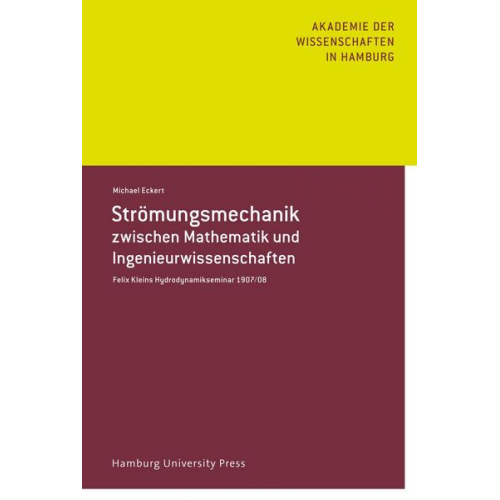 AKADEMIE DER WISSENSCHAFTEN IN HAMBURG

Michael Eckert

Strömungsmechanik zwischen Mathematik und Ingenieurwissenschaften

Felix Kleins Hydrodynamikseminar 1907/08

Hamburg University Press